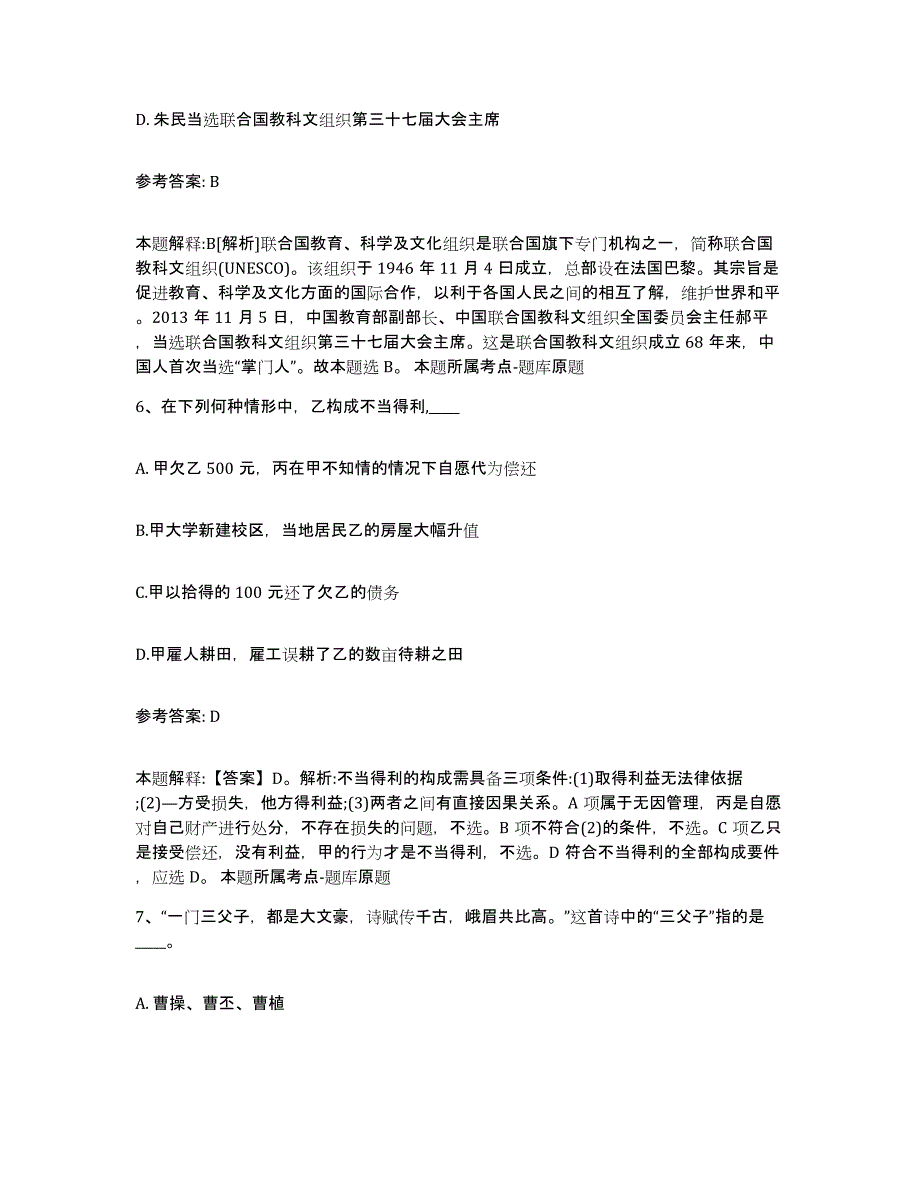 D. 朱民当选联合国教科文组织第三十七届大会主席

参考答案: B

本题解释:B[解析]联合国教育、科学及文化组织是联合国旗下专门机构之一，简称联合国教科文组织(UNESCO)。该组织于 1946 年 11 月 4 日成立，总部设在法国巴黎。其宗旨是促进教育、科学及文化方面的国际合作，以利于各国人民之间的相互了解，维护世界和平。2013 年 11 月 5 日，中国教育部副部长、中国联合国教科文组织全国委员会主任郝平，当选联合国教科文组织第三十七届大会主席。这是联合国教科文组织成立 68 年来，中国人首次当选“掌门人”。故本题选 B。 本题所属考点-题库原题

6、在下列何种情形中，乙构成不当得利,____

A. 甲欠乙 500 元，丙在甲不知情的情况下自愿代为偿还

B.甲大学新建校区，当地居民乙的房屋大幅升值

C.甲以拾得的 100 元还了欠乙的债务

D.甲雇人耕田，雇工误耕了乙的数亩待耕之田

参考答案: D

本题解释:【答案】D。解析:不当得利的构成需具备三项条件:(1)取得利益无法律依据;(2)—方受损失，他方得利益;(3)两者之间有直接因果关系。A 项属于无因管理，丙是自愿对自己财产进行处分，不存在损失的问题，不选。B 项不符合(2)的条件，不选。C 项乙只是接受偿还，没有利益，甲的行为才是不当得利，不选。D 符合不当得利的全部构成要件，应选 D。 本题所属考点-题库原题

7、“一门三父子，都是大文豪，诗赋传千古，峨眉共比高。”这首诗中的“三父子”指的是____。

A. 曹操、曹丕、曹植